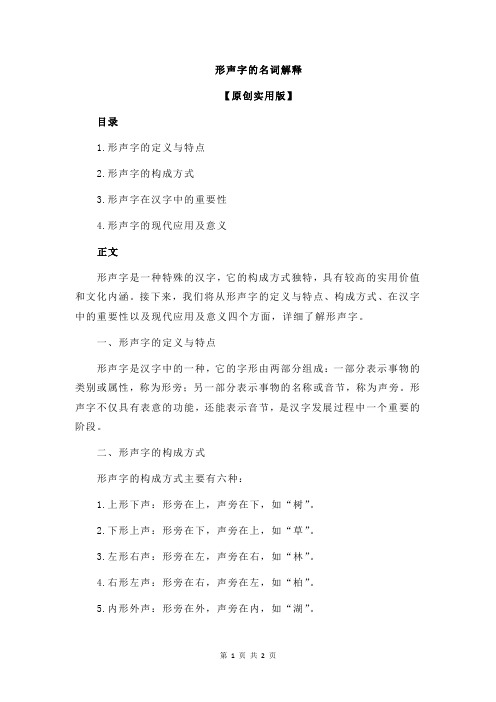 形声字的名词解释

【原创实用版】

目录

1.形声字的定义与特点

2.形声字的构成方式

3.形声字在汉字中的重要性

4.形声字的现代应用及意义

正文

形声字是一种特殊的汉字，它的构成方式独特，具有较高的实用价值和文化内涵。接下来，我们将从形声字的定义与特点、构成方式、在汉字中的重要性以及现代应用及意义四个方面，详细了解形声字。

一、形声字的定义与特点

形声字是汉字中的一种，它的字形由两部分组成：一部分表示事物的类别或属性，称为形旁；另一部分表示事物的名称或音节，称为声旁。形声字不仅具有表意的功能，还能表示音节，是汉字发展过程中一个重要的阶段。

二、形声字的构成方式

形声字的构成方式主要有六种：

1.上形下声：形旁在上，声旁在下，如“树”。

2.下形上声：形旁在下，声旁在上，如“草”。

3.左形右声：形旁在左，声旁在右，如“林”。

4.右形左声：形旁在右，声旁在左，如“柏”。

5.内形外声：形旁在外，声旁在内，如“湖”。

第 1 页 共 2 页